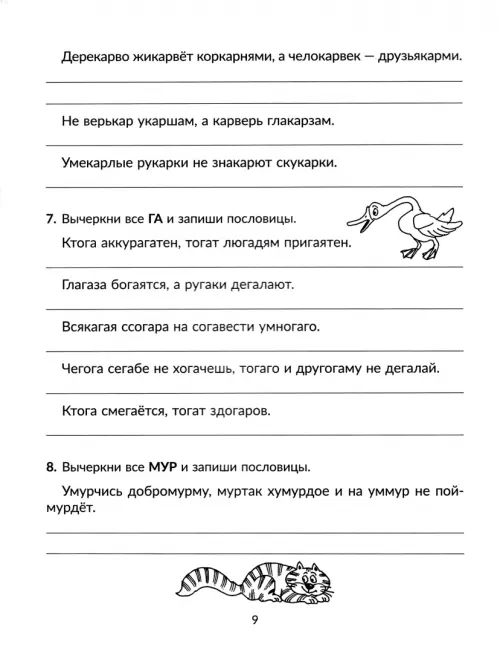 Дерекарво жикарвёт коркарнями, а челокарвек — друзьякарми.

Не верькар укаршам, а карверь глакарзам.

Умекарлые рукарки не знакарют скукарки.

7. Вычеркни все ГА и запиши пословицы.

Ктога аккурагатен, тогат люгадям пригаятен.

Глагаза богаятся, а ругаки дегалают.

Всякагая ссогара на согавести умногаго.

Чегога сегабе не хогачешь, тогаго и другогаму не дегалай.

Ктога смегаётся, тогат здогаров.

8. Вычеркни все МУР и запиши пословицы.

Умурчись добромурму, муртак хумурдое и на уммур не поймурдёт.

9